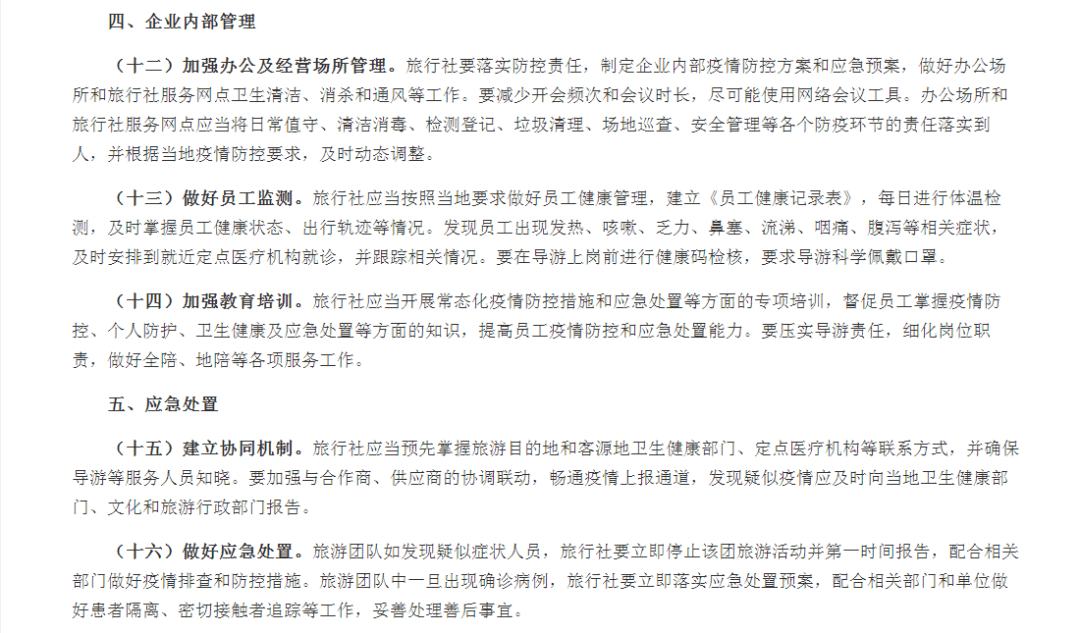 四、企业内部管理

（十二）加强办公及经营场所管理。旅行社要落实防控责任，制定企业内部疫情防控方案和应急预案，做好办公场所和旅行社服务网点卫生清洁、消杀和通风等工作。要减少开会频次和会议时长，尽可能使用网络会议工具。办公场所和旅行社服务网点应当将日常值守、清洁消毒、检测登记、垃圾清理、场地巡查、安全管理等各个防疫环节的责任落实到人，并根据当地疫情防控要求，及时动态调整。

（十三）做好员工监测。旅行社应当按照当地要求做好员工健康管理，建立《员工健康记录表》，每日进行体温检测，及时掌握员工健康状态、出行轨迹等情况。发现员工出现发热、咳嗽、乏力、鼻塞、流涕、咽痛、腹泻等相关症状，及时安排到就近定点医疗机构就诊，并跟踪相关情况。要在导游上岗前进行健康码检核，要求导游科学佩戴口罩。

（十四）加强教育培训。旅行社应当开展常态化疫情防控措施和应急处置等方面的专项培训，督促员工掌握疫情防控、个人防护、卫生健康及应急处置等方面的知识，提高员工疫情防控和应急处置能力。要压实导游责任，细化岗位职责，做好全陪、地陪等各项服务工作。

五、应急处置

（十五）建立协同机制。旅行社应当预先掌握旅游目的地和客源地卫生健康部门、定点医疗机构等联系方式，并确保导游等服务人员知晓。要加强与合作商、供应商的协调联动，畅通疫情上报通道，发现疑似疫情应及时向当地卫生健康部门、文化和旅游行政部门报告。

（十六）做好应急处置。旅游团队如发现疑似症状人员，旅行社要立即停止该团旅游活动并第一时间报告，配合相关部门做好疫情排查和防控措施。旅游团队中一旦出现确诊病例，旅行社要立即落实应急处置预案，配合相关部门和单位做好患者隔离、密切接触者追踪等工作，妥善处理善后事宜。